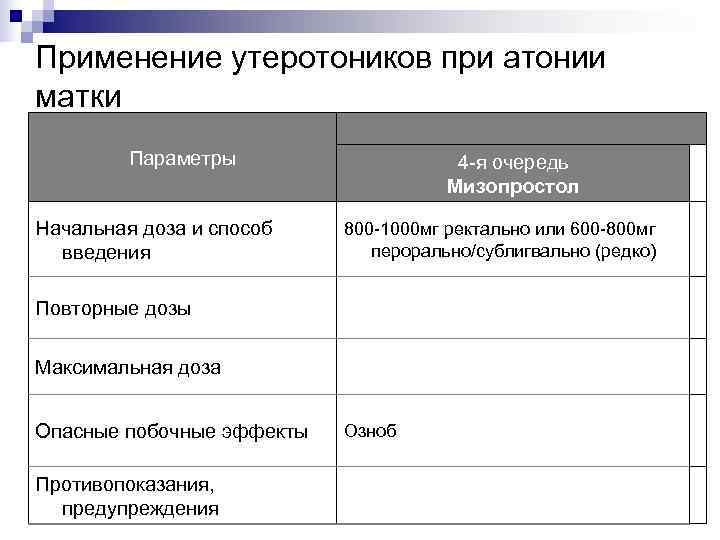 Применение утеротоников при атонии матки

| Параметры | 4-я очередь **Мизопростол** |
|---|---|
| Начальная доза и способ введения | 800-1000мг ректально или 600-800мг перорально/сублигвально (редко) |
| Повторные дозы | |
| Максимальная доза | |
| Опасные побочные эффекты | Озноб |
| Противопоказания, предупреждения | |